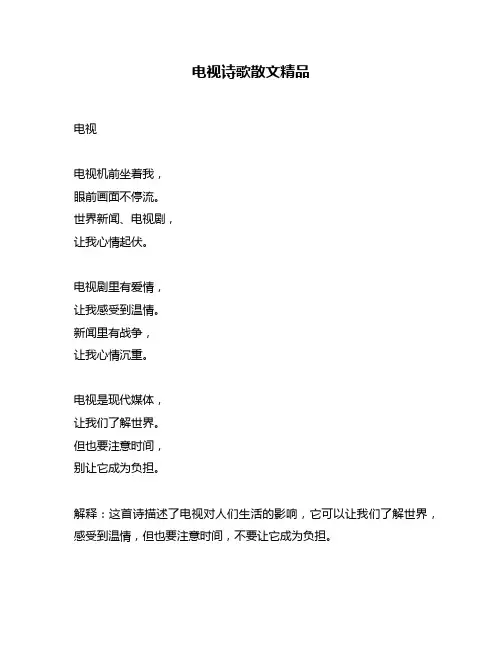 电视诗歌散文精品

电视

电视机前坐着我，
眼前画面不停流。
世界新闻、电视剧，
让我心情起伏。

电视剧里有爱情，
让我感受到温情。
新闻里有战争，
让我心情沉重。

电视是现代媒体，
让我们了解世界。
但也要注意时间，
别让它成为负担。

解释：这首诗描述了电视对人们生活的影响，它可以让我们了解世界，感受到温情，但也要注意时间，不要让它成为负担。